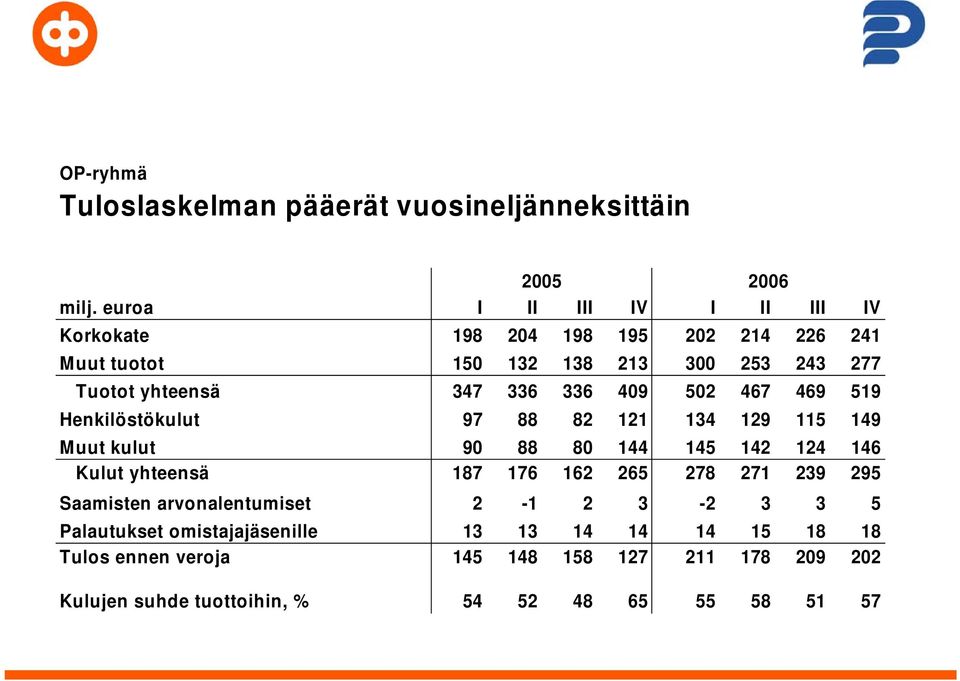 OP-ryhmä

Tuloslaskelman pääerät vuosineljänneksittäin

| | 2005 | | | | 2006 | | | |
|---|---|---|---|---|---|---|---|---|
| milj. euroa | I | II | III | IV | I | II | III | IV |
| Korkokate | 198 | 204 | 198 | 195 | 202 | 214 | 226 | 241 |
| Muut tuotot | 150 | 132 | 138 | 213 | 300 | 253 | 243 | 277 |
| Tuotot yhteensä | 347 | 336 | 336 | 409 | 502 | 467 | 469 | 519 |
| Henkilöstökulut | 97 | 88 | 82 | 121 | 134 | 129 | 115 | 149 |
| Muut kulut | 90 | 88 | 80 | 144 | 145 | 142 | 124 | 146 |
| Kulut yhteensä | 187 | 176 | 162 | 265 | 278 | 271 | 239 | 295 |
| Saamisten arvonalentumiset | 2 | -1 | 2 | 3 | -2 | 3 | 3 | 5 |
| Palautukset omistajajäsenille | 13 | 13 | 14 | 14 | 14 | 15 | 18 | 18 |
| Tulos ennen veroja | 145 | 148 | 158 | 127 | 211 | 178 | 209 | 202 |
| Kulujen suhde tuottoihin, % | 54 | 52 | 48 | 65 | 55 | 58 | 51 | 57 |